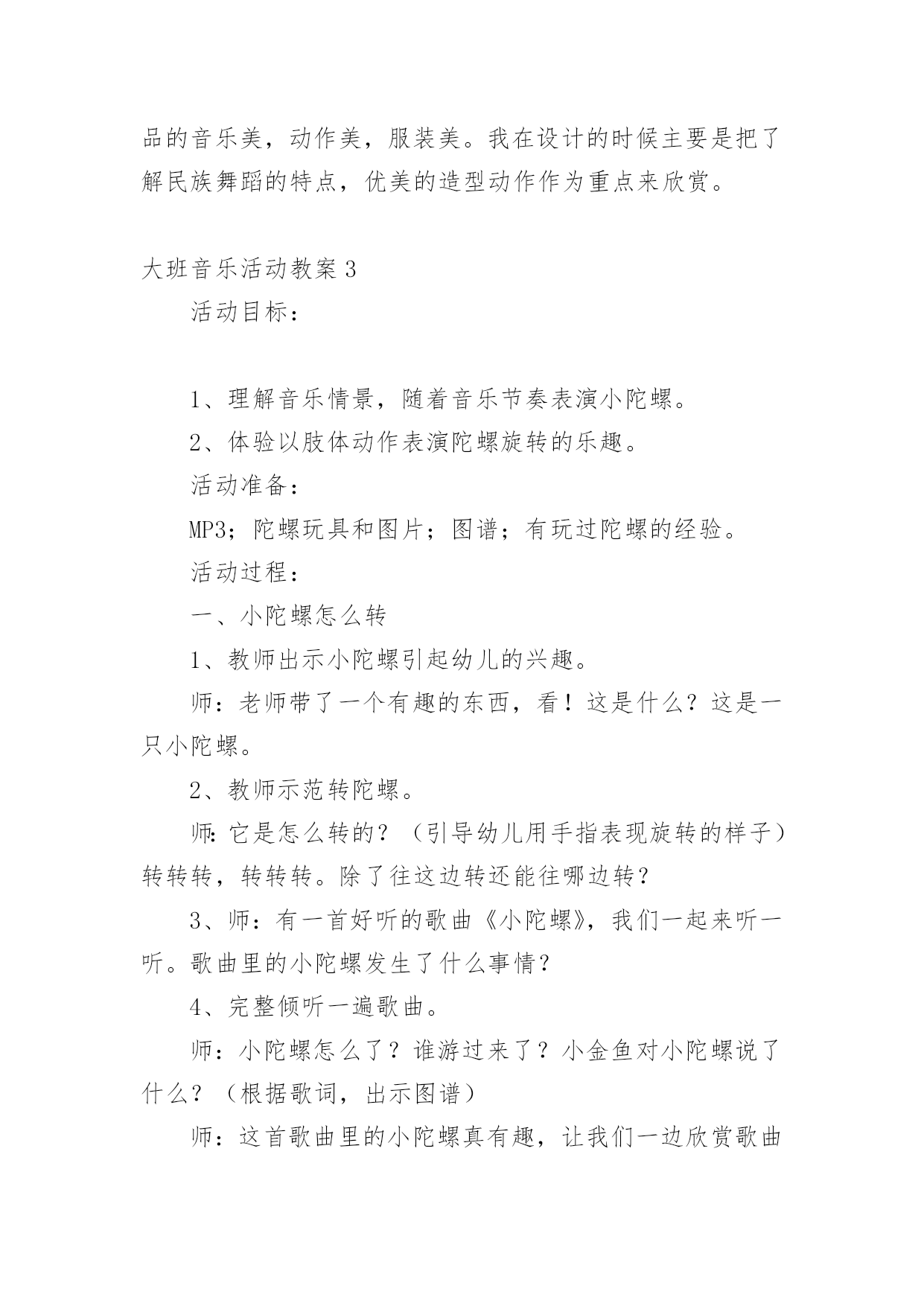 品的音乐美，动作美，服装美。我在设计的时候主要是把了解民族舞蹈的特点，优美的造型动作作为重点来欣赏。

大班音乐活动教案 3

活动目标：

1、理解音乐情景，随着音乐节奏表演小陀螺。

2、体验以肢体动作表演陀螺旋转的乐趣。

活动准备：

MP3；陀螺玩具和图片；图谱；有玩过陀螺的经验。

活动过程：

一、小陀螺怎么转

1、教师出示小陀螺引起幼儿的兴趣。

师：老师带了一个有趣的东西，看！这是什么？这是一只小陀螺。

2、教师示范转陀螺。

师:它是怎么转的？（引导幼儿用手指表现旋转的样子）转转转，转转转。除了往这边转还能往哪边转？

3、师：有一首好听的歌曲《小陀螺》，我们一起来听一听。歌曲里的小陀螺发生了什么事情？

4、完整倾听一遍歌曲。

师：小陀螺怎么了？谁游过来了？小金鱼对小陀螺说了什么？（根据歌词，出示图谱）

师：这首歌曲里的小陀螺真有趣，让我们一边欣赏歌曲